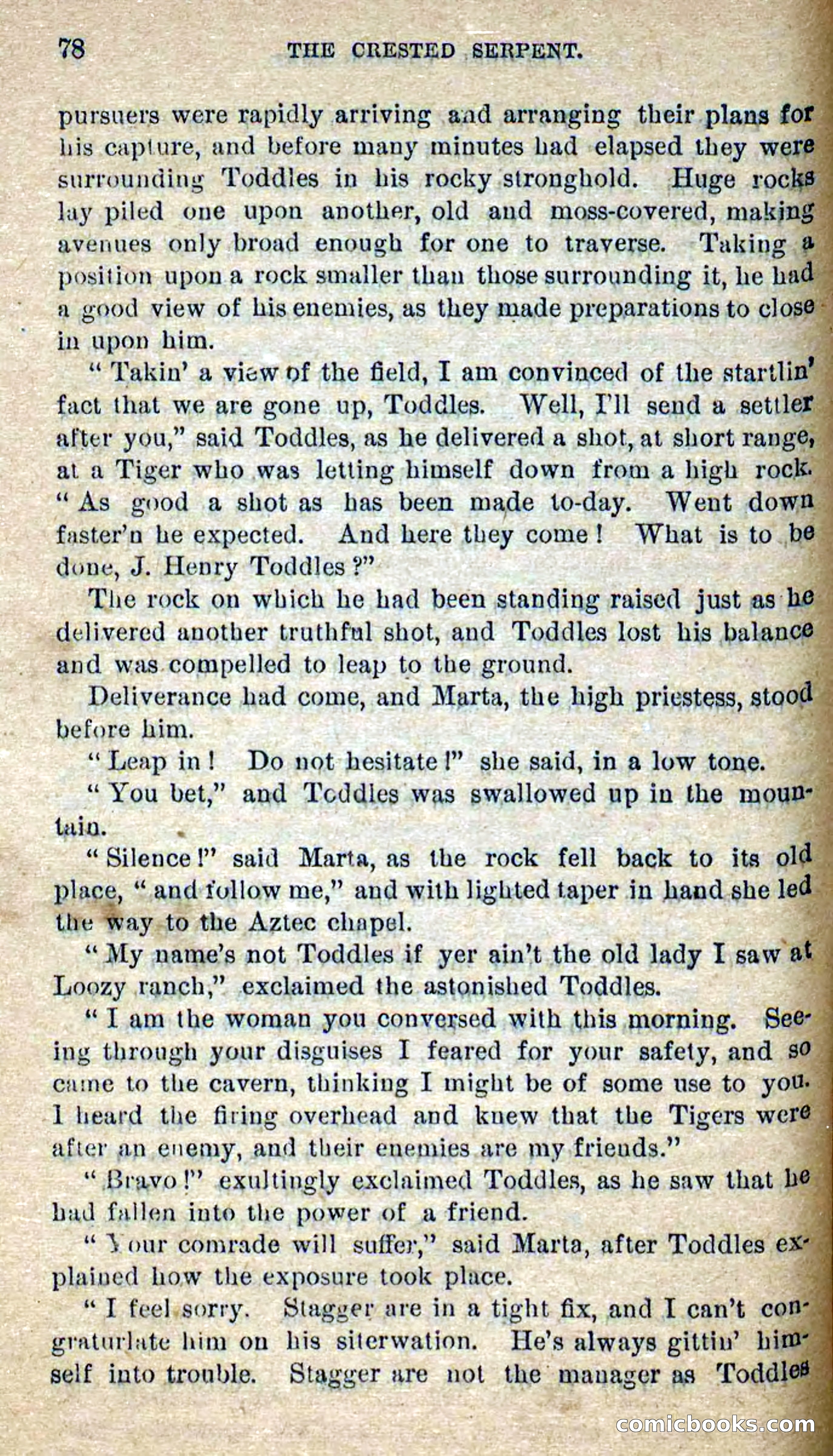 78 THE CRESTED SERPENT.

pursuers were rapidly arriving and arranging their plans for his capture, and before many minutes had elapsed they were surrounding Toddles in his rocky stronghold. Huge rocks lay piled one upon another, old and moss-covered, making avenues only broad enough for one to traverse. Taking a position upon a rock smaller than those surrounding it, he had a good view of his enemies, as they made preparations to close in upon him.

"Takin' a view of the field, I am convinced of the startlin' fact that we are gone up, Toddles. Well, I'll send a settler after you," said Toddles, as he delivered a shot, at short range, at a Tiger who was letting himself down from a high rock. "As good a shot as has been made to-day. Went down faster'n he expected. And here they come! What is to be done, J. Henry Toddles?"

The rock on which he had been standing raised just as he delivered another truthful shot, and Toddles lost his balance and was compelled to leap to the ground.

Deliverance had come, and Marta, the high priestess, stood before him.

"Leap in! Do not hesitate!" she said, in a low tone.

"You bet," and Toddles was swallowed up in the mountain.

"Silence!" said Marta, as the rock fell back to its old place, "and follow me," and with lighted taper in hand she led the way to the Aztec chapel.

"My name's not Toddles if yer ain't the old lady I saw at Loozy ranch," exclaimed the astonished Toddles.

"I am the woman you conversed with this morning. Seeing through your disguises I feared for your safety, and so came to the cavern, thinking I might be of some use to you. I heard the firing overhead and knew that the Tigers were after an enemy, and their enemies are my friends."

"Bravo!" exultingly exclaimed Toddles, as he saw that he had fallen into the power of a friend.

"Your comrade will suffer," said Marta, after Toddles explained how the exposure took place.

"I feel sorry. Stagger are in a tight fix, and I can't congraturlate him on his siterwation. He's always gittin' himself into trouble. Stagger are not the manager as Toddles

comicbooks.com